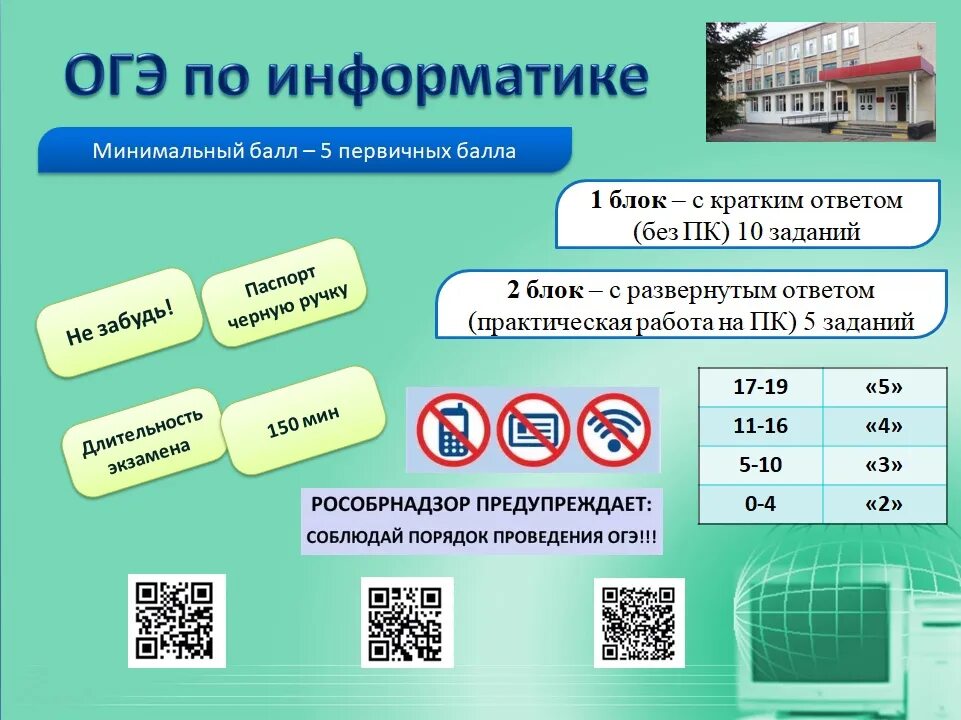 ОГЭ по информатике

Минимальный балл – 5 первичных балла

1 блок – с кратким ответом (без ПК) 10 заданий

2 блок – с развернутым ответом (практическая работа на ПК) 5 заданий

Не забудь!

Паспорт черную ручку

Длительность экзамена

150 мин

| 17-19 | «5» |
|---|---|
| 11-16 | «4» |
| 5-10 | «3» |
| 0-4 | «2» |

РОСОБРНАДЗОР ПРЕДУПРЕЖДАЕТ:
СОБЛЮДАЙ ПОРЯДОК ПРОВЕДЕНИЯ ОГЭ!!!